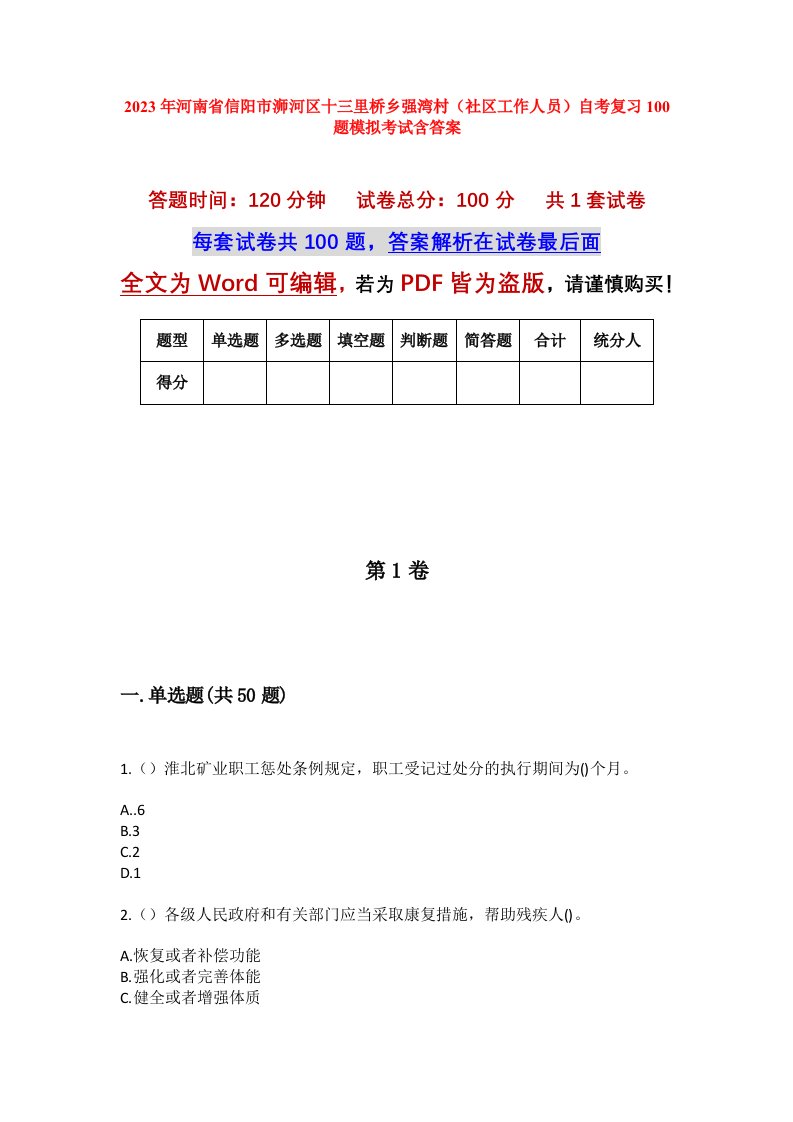 2023年河南省信阳市浉河区十三里桥乡强湾村（社区工作人员）自考复习100题模拟考试含答案

答题时间：120分钟　试卷总分：100分　共1套试卷

每套试卷共100题，答案解析在试卷最后面

全文为Word可编辑，若为PDF皆为盗版，请谨慎购买！

| 题型 | 单选题 | 多选题 | 填空题 | 判断题 | 简答题 | 合计 | 统分人 |
|---|---|---|---|---|---|---|---|
| 得分 | | | | | | | |

第1卷

一.单选题(共50题)

1.（）淮北矿业职工惩处条例规定，职工受记过处分的执行期间为()个月。

A..6
B.3
C.2
D.1

2.（）各级人民政府和有关部门应当采取康复措施，帮助残疾人()。

A.恢复或者补偿功能
B.强化或者完善体能
C.健全或者增强体质